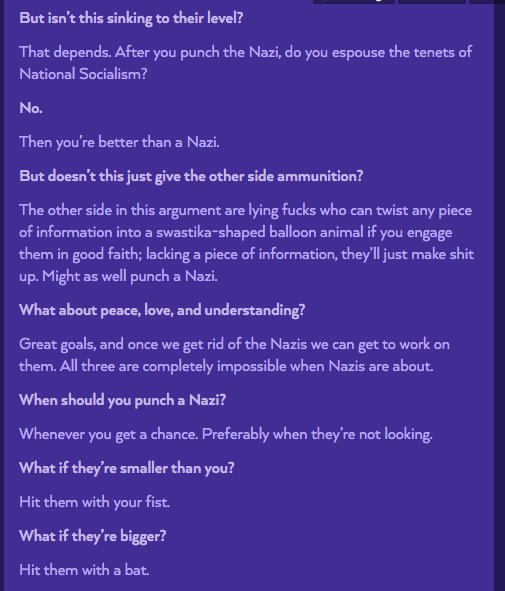 But isn't this sinking to their level?

That depends. After you punch the Nazi, do you espouse the tenets of National Socialism?

No.

Then you're better than a Nazi.

But doesn't this just give the other side ammunition?

The other side in this argument are lying fucks who can twist any piece of information into a swastika-shaped balloon animal if you engage them in good faith; lacking a piece of information, they'll just make shit up. Might as well punch a Nazi.

What about peace, love, and understanding?

Great goals, and once we get rid of the Nazis we can get to work on them. All three are completely impossible when Nazis are about.

When should you punch a Nazi?

Whenever you get a chance. Preferably when they're not looking.

What if they're smaller than you?

Hit them with your fist.

What if they're bigger?

Hit them with a bat.